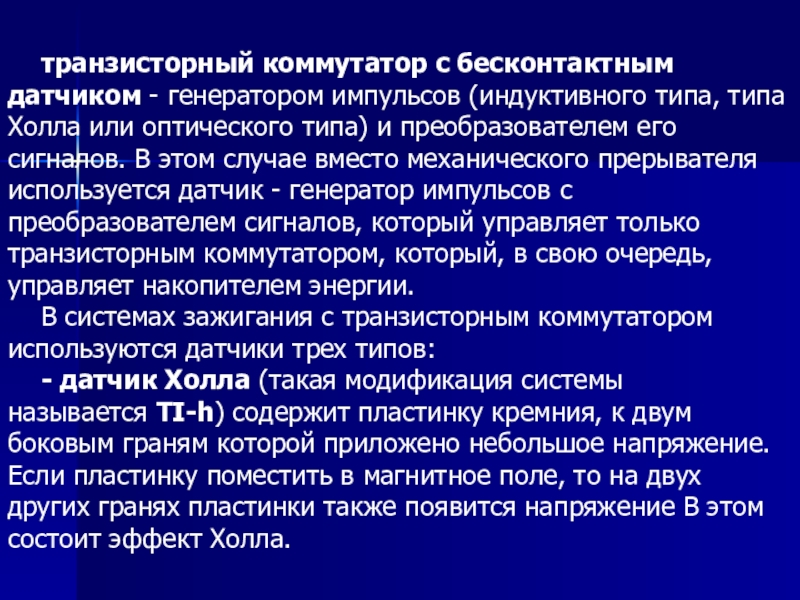 транзисторный коммутатор с бесконтактным датчиком - генератором импульсов (индуктивного типа, типа Холла или оптического типа) и преобразователем его сигналов. В этом случае вместо механического прерывателя используется датчик - генератор импульсов с преобразователем сигналов, который управляет только транзисторным коммутатором, который, в свою очередь, управляет накопителем энергии.

В системах зажигания с транзисторным коммутатором используются датчики трех типов:

- датчик Холла (такая модификация системы называется TI-h) содержит пластинку кремния, к двум боковым граням которой приложено небольшое напряжение. Если пластинку поместить в магнитное поле, то на двух других гранях пластинки также появится напряжение В этом состоит эффект Холла.